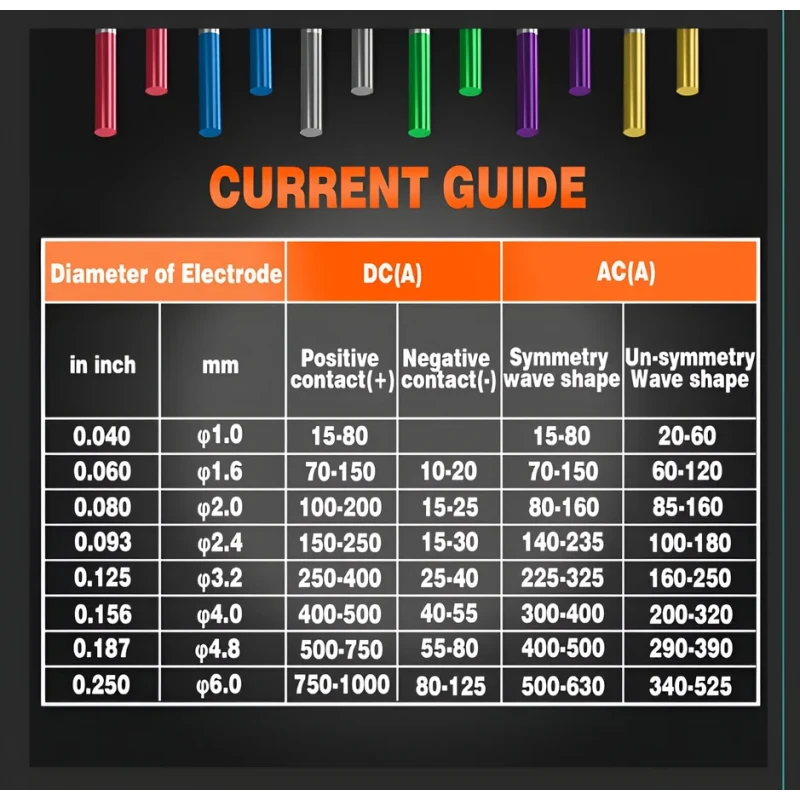 CURRENT GUIDE

| Diameter of Electrode | | DC(A) | | AC(A) | |
|---|---|---|---|---|---|
| in inch | mm | Positive contact(+) | Negative contact(-) | Symmetry wave shape | Un-symmetry Wave shape |
| 0.040 | φ1.0 | 15-80 | | 15-80 | 20-60 |
| 0.060 | φ1.6 | 70-150 | 10-20 | 70-150 | 60-120 |
| 0.080 | φ2.0 | 100-200 | 15-25 | 80-160 | 85-160 |
| 0.093 | φ2.4 | 150-250 | 15-30 | 140-235 | 100-180 |
| 0.125 | φ3.2 | 250-400 | 25-40 | 225-325 | 160-250 |
| 0.156 | φ4.0 | 400-500 | 40-55 | 300-400 | 200-320 |
| 0.187 | φ4.8 | 500-750 | 55-80 | 400-500 | 290-390 |
| 0.250 | φ6.0 | 750-1000 | 80-125 | 500-630 | 340-525 |